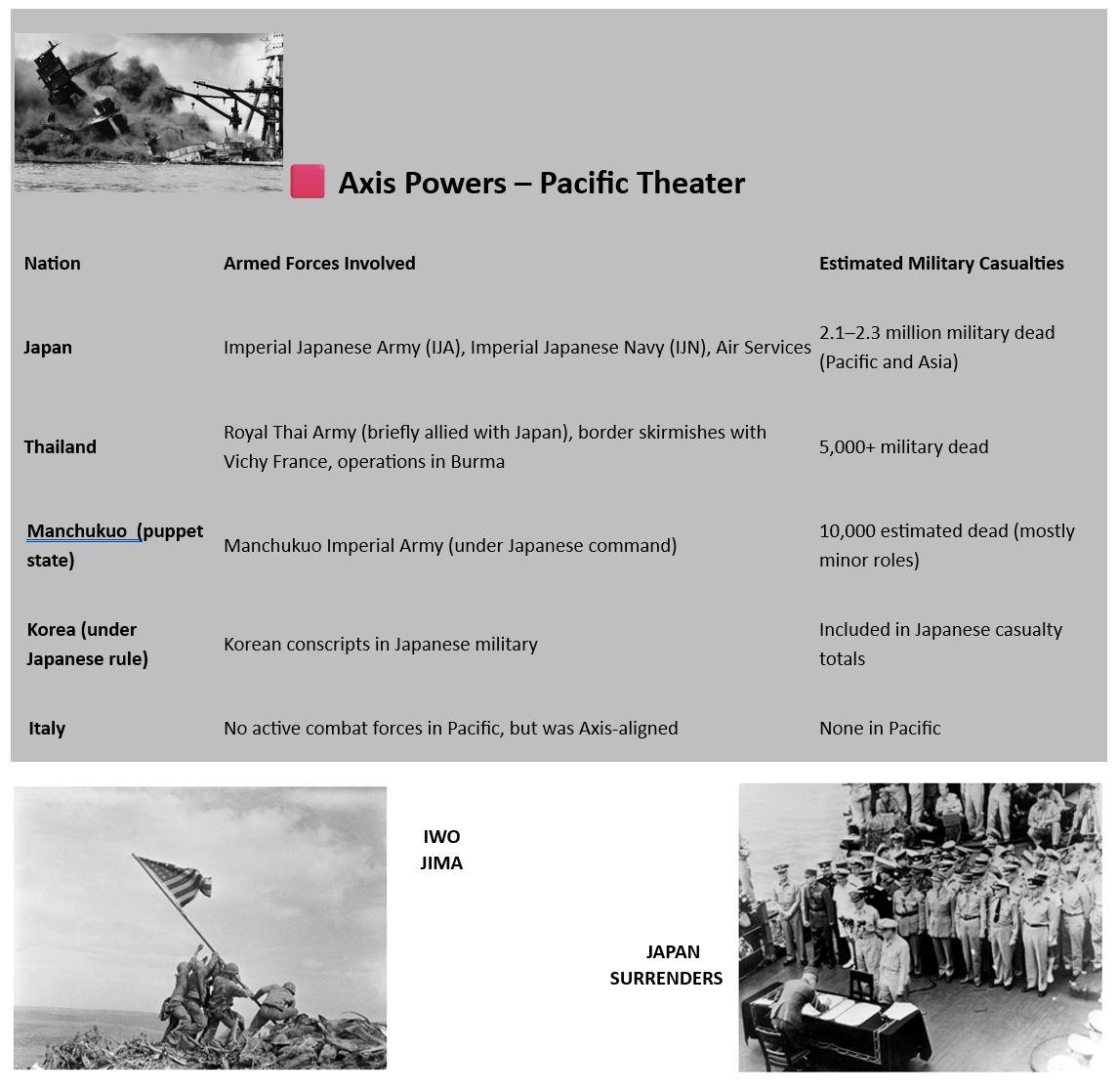 Axis Powers – Pacific Theater

| Nation | Armed Forces Involved | Estimated Military Casualties |
|---|---|---|
| Japan | Imperial Japanese Army (IJA), Imperial Japanese Navy (IJN), Air Services | 2.1–2.3 million military dead (Pacific and Asia) |
| Thailand | Royal Thai Army (briefly allied with Japan), border skirmishes with Vichy France, operations in Burma | 5,000+ military dead |
| Manchukuo (puppet state) | Manchukuo Imperial Army (under Japanese command) | 10,000 estimated dead (mostly minor roles) |
| Korea (under Japanese rule) | Korean conscripts in Japanese military | Included in Japanese casualty totals |
| Italy | No active combat forces in Pacific, but was Axis-aligned | None in Pacific |

IWO JIMA

JAPAN SURRENDERS